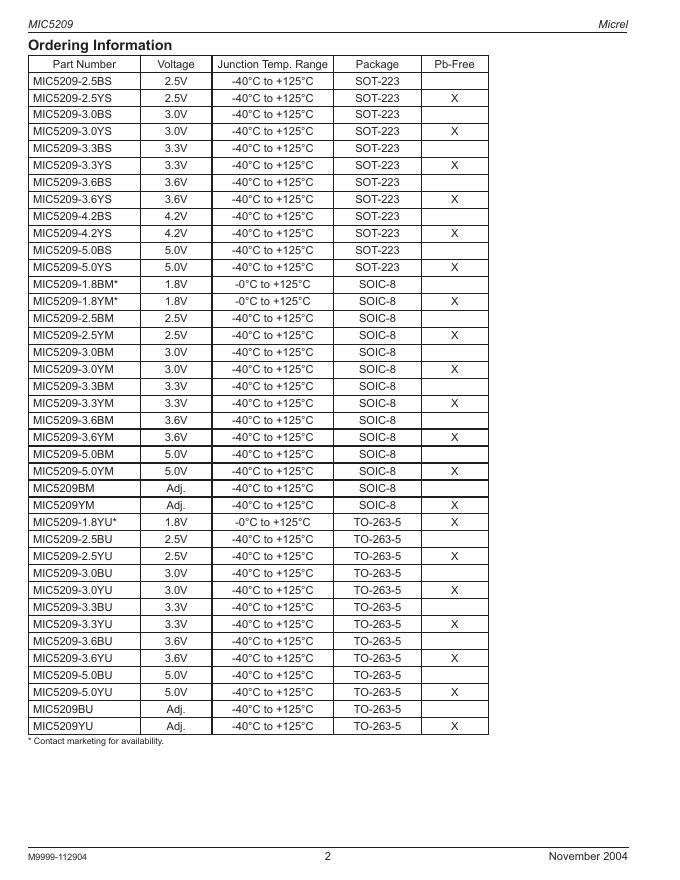 MIC5209

Micrel

Ordering Information

| Part Number | Voltage | Junction Temp. Range | Package | Pb-Free |
|---|---|---|---|---|
| MIC5209-2.5BS | 2.5V | -40°C to +125°C | SOT-223 | |
| MIC5209-2.5YS | 2.5V | -40°C to +125°C | SOT-223 | X |
| MIC5209-3.0BS | 3.0V | -40°C to +125°C | SOT-223 | |
| MIC5209-3.0YS | 3.0V | -40°C to +125°C | SOT-223 | X |
| MIC5209-3.3BS | 3.3V | -40°C to +125°C | SOT-223 | |
| MIC5209-3.3YS | 3.3V | -40°C to +125°C | SOT-223 | X |
| MIC5209-3.6BS | 3.6V | -40°C to +125°C | SOT-223 | |
| MIC5209-3.6YS | 3.6V | -40°C to +125°C | SOT-223 | X |
| MIC5209-4.2BS | 4.2V | -40°C to +125°C | SOT-223 | |
| MIC5209-4.2YS | 4.2V | -40°C to +125°C | SOT-223 | X |
| MIC5209-5.0BS | 5.0V | -40°C to +125°C | SOT-223 | |
| MIC5209-5.0YS | 5.0V | -40°C to +125°C | SOT-223 | X |
| MIC5209-1.8BM* | 1.8V | -0°C to +125°C | SOIC-8 | |
| MIC5209-1.8YM* | 1.8V | -0°C to +125°C | SOIC-8 | X |
| MIC5209-2.5BM | 2.5V | -40°C to +125°C | SOIC-8 | |
| MIC5209-2.5YM | 2.5V | -40°C to +125°C | SOIC-8 | X |
| MIC5209-3.0BM | 3.0V | -40°C to +125°C | SOIC-8 | |
| MIC5209-3.0YM | 3.0V | -40°C to +125°C | SOIC-8 | X |
| MIC5209-3.3BM | 3.3V | -40°C to +125°C | SOIC-8 | |
| MIC5209-3.3YM | 3.3V | -40°C to +125°C | SOIC-8 | X |
| MIC5209-3.6BM | 3.6V | -40°C to +125°C | SOIC-8 | |
| MIC5209-3.6YM | 3.6V | -40°C to +125°C | SOIC-8 | X |
| MIC5209-5.0BM | 5.0V | -40°C to +125°C | SOIC-8 | |
| MIC5209-5.0YM | 5.0V | -40°C to +125°C | SOIC-8 | X |
| MIC5209BM | Adj. | -40°C to +125°C | SOIC-8 | |
| MIC5209YM | Adj. | -40°C to +125°C | SOIC-8 | X |
| MIC5209-1.8YU* | 1.8V | -0°C to +125°C | TO-263-5 | X |
| MIC5209-2.5BU | 2.5V | -40°C to +125°C | TO-263-5 | |
| MIC5209-2.5YU | 2.5V | -40°C to +125°C | TO-263-5 | X |
| MIC5209-3.0BU | 3.0V | -40°C to +125°C | TO-263-5 | |
| MIC5209-3.0YU | 3.0V | -40°C to +125°C | TO-263-5 | X |
| MIC5209-3.3BU | 3.3V | -40°C to +125°C | TO-263-5 | |
| MIC5209-3.3YU | 3.3V | -40°C to +125°C | TO-263-5 | X |
| MIC5209-3.6BU | 3.6V | -40°C to +125°C | TO-263-5 | |
| MIC5209-3.6YU | 3.6V | -40°C to +125°C | TO-263-5 | X |
| MIC5209-5.0BU | 5.0V | -40°C to +125°C | TO-263-5 | |
| MIC5209-5.0YU | 5.0V | -40°C to +125°C | TO-263-5 | X |
| MIC5209BU | Adj. | -40°C to +125°C | TO-263-5 | |
| MIC5209YU | Adj. | -40°C to +125°C | TO-263-5 | X |

* Contact marketing for availability.

M9999-112904

2

November 2004